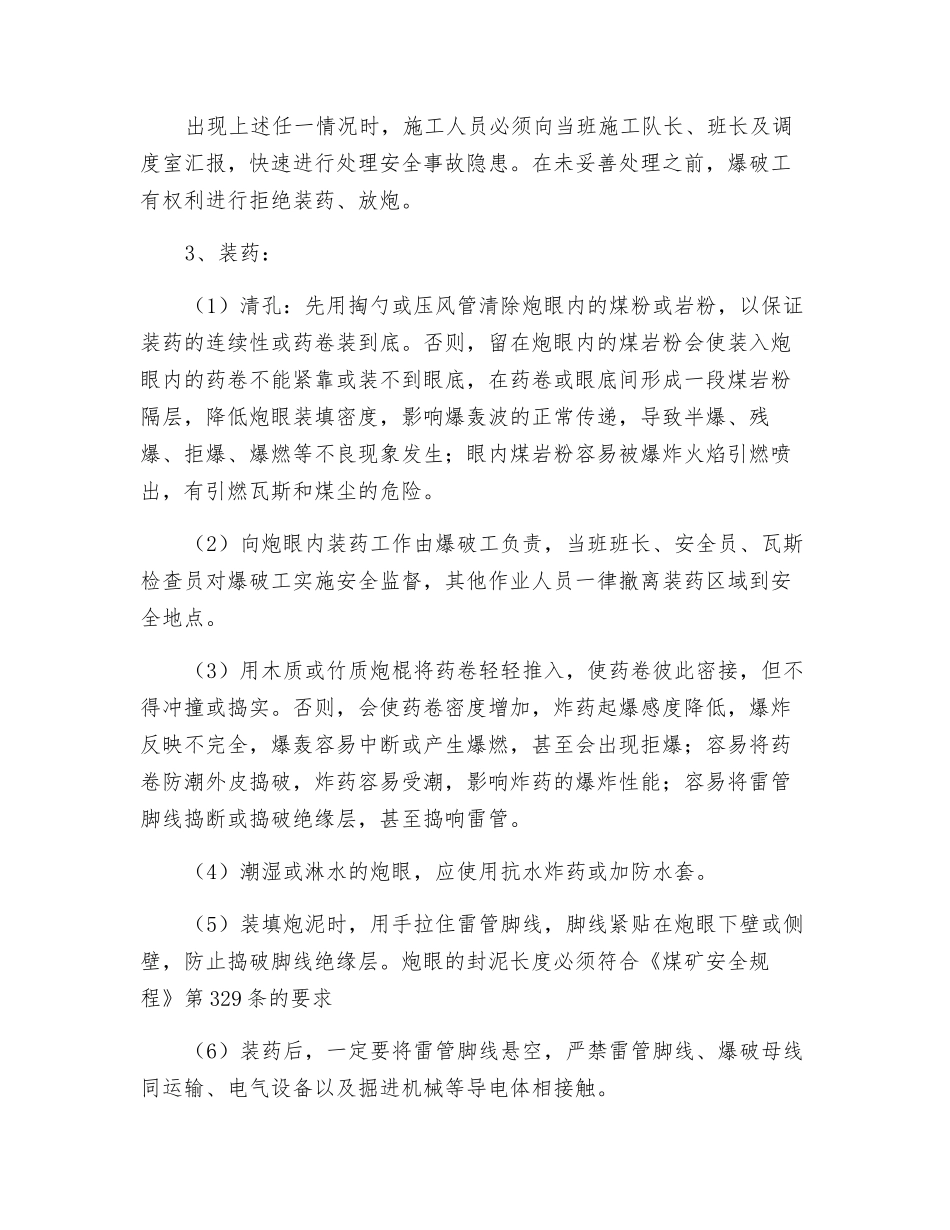 出现上述任一情况时，施工人员必须向当班施工队长、班长及调度室汇报，快速进行处理安全事故隐患。在未妥善处理之前，爆破工有权利进行拒绝装药、放炮。

3、装药：

（1）清孔：先用掏勺或压风管清除炮眼内的煤粉或岩粉，以保证装药的连续性或药卷装到底。否则，留在炮眼内的煤岩粉会使装入炮眼内的药卷不能紧靠或装不到眼底，在药卷或眼底间形成一段煤岩粉隔层，降低炮眼装填密度，影响爆轰波的正常传递，导致半爆、残爆、拒爆、爆燃等不良现象发生；眼内煤岩粉容易被爆炸火焰引燃喷出，有引燃瓦斯和煤尘的危险。

（2）向炮眼内装药工作由爆破工负责，当班班长、安全员、瓦斯检查员对爆破工实施安全监督，其他作业人员一律撤离装药区域到安全地点。

（3）用木质或竹质炮棍将药卷轻轻推入，使药卷彼此密接，但不得冲撞或捣实。否则，会使药卷密度增加，炸药起爆感度降低，爆炸反映不完全，爆轰容易中断或产生爆燃，甚至会出现拒爆；容易将药卷防潮外皮捣破，炸药容易受潮，影响炸药的爆炸性能；容易将雷管脚线捣断或捣破绝缘层，甚至捣响雷管。

（4）潮湿或淋水的炮眼，应使用抗水炸药或加防水套。

（5）装填炮泥时，用手拉住雷管脚线，脚线紧贴在炮眼下壁或侧壁，防止捣破脚线绝缘层。炮眼的封泥长度必须符合《煤矿安全规程》第329条的要求

（6）装药后，一定要将雷管脚线悬空，严禁雷管脚线、爆破母线同运输、电气设备以及掘进机械等导电体相接触。